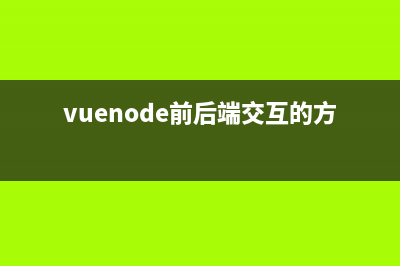 vuenode前后端交互的方